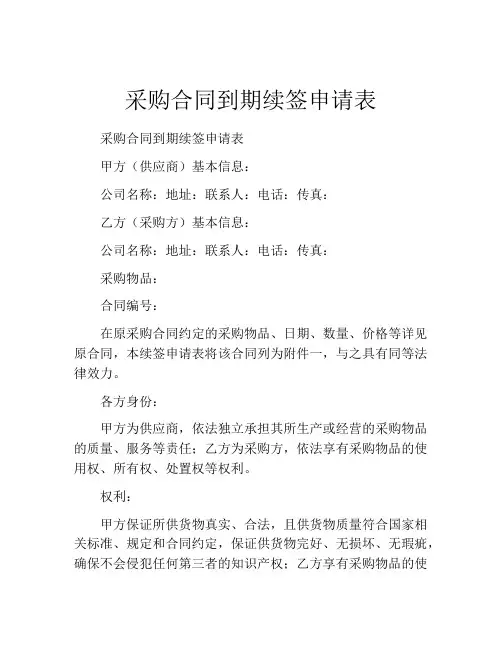 采购合同到期续签申请表

采购合同到期续签申请表

甲方（供应商）基本信息：

公司名称：地址：联系人：电话：传真：

乙方（采购方）基本信息：

公司名称：地址：联系人：电话：传真：

采购物品：

合同编号：

在原采购合同约定的采购物品、日期、数量、价格等详见原合同，本续签申请表将该合同列为附件一，与之具有同等法律效力。

各方身份：

甲方为供应商，依法独立承担其所生产或经营的采购物品的质量、服务等责任；乙方为采购方，依法享有采购物品的使用权、所有权、处置权等权利。

权利：

甲方保证所供货物真实、合法，且供货物质量符合国家相关标准、规定和合同约定，保证供货物完好、无损坏、无瑕疵，确保不会侵犯任何第三者的知识产权；乙方享有采购物品的使